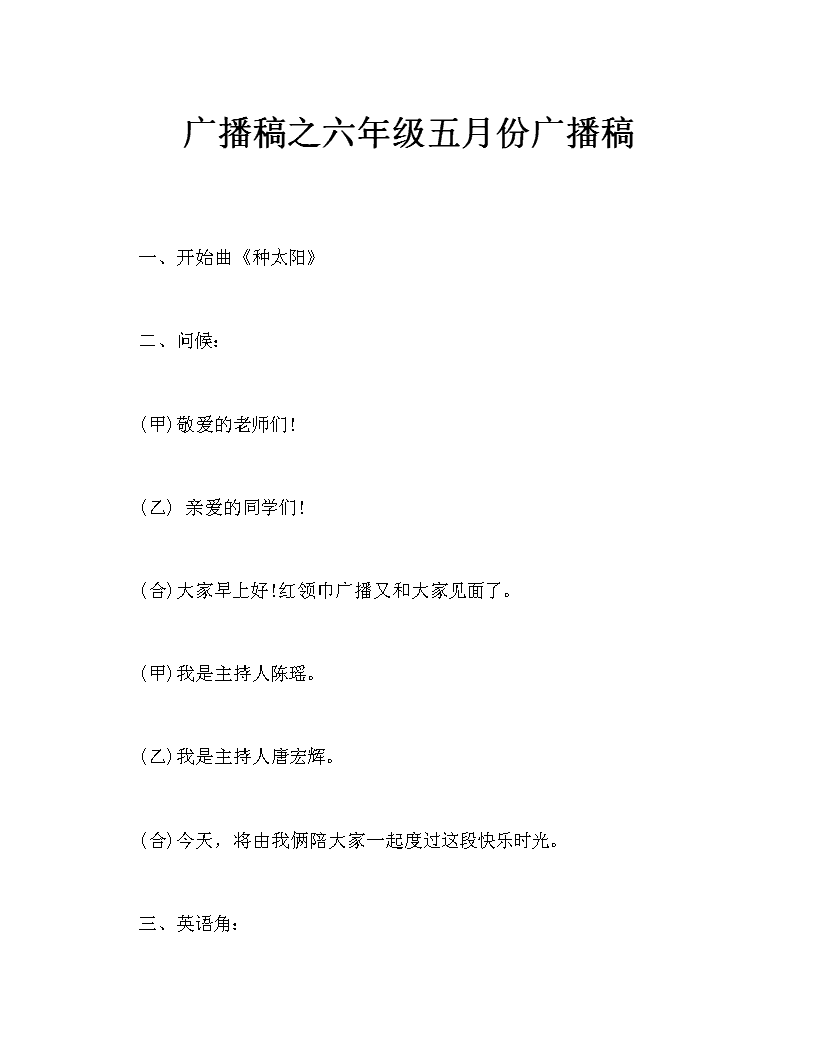 广播稿之六年级五月份广播稿

一、开始曲《种太阳》

二、问候：

(甲)敬爱的老师们!

(乙) 亲爱的同学们!

(合)大家早上好!红领巾广播又和大家见面了。

(甲)我是主持人陈瑶。

(乙)我是主持人唐宏辉。

(合)今天，将由我俩陪大家一起度过这段快乐时光。

三、英语角：